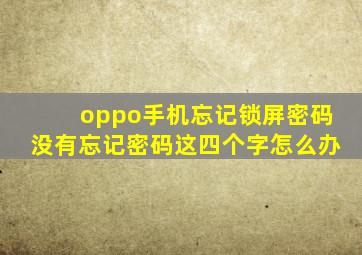 oppo手机忘记锁屏密码
没有忘记密码这四个字怎么办